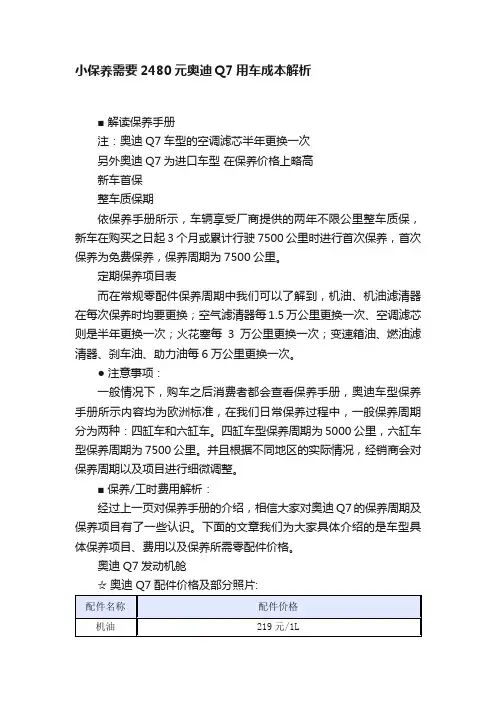 小保养需要 2480 元奥迪 Q7 用车成本解析

■ 解读保养手册

注：奥迪 Q7 车型的空调滤芯半年更换一次

另外奥迪 Q7 为进口车型 在保养价格上略高

新车首保

整车质保期

依保养手册所示，车辆享受厂商提供的两年不限公里整车质保，新车在购买之日起 3 个月或累计行驶 7500 公里时进行首次保养，首次保养为免费保养，保养周期为 7500 公里。

定期保养项目表

而在常规零配件保养周期中我们可以了解到，机油、机油滤清器在每次保养时均要更换；空气滤清器每 1.5 万公里更换一次、空调滤芯则是半年更换一次；火花塞每 3 万公里更换一次；变速箱油、燃油滤清器、刹车油、助力油每 6 万公里更换一次。

● 注意事项：

一般情况下，购车之后消费者都会查看保养手册，奥迪车型保养手册所示内容均为欧洲标准，在我们日常保养过程中，一般保养周期分为两种：四缸车和六缸车。四缸车型保养周期为 5000 公里，六缸车型保养周期为 7500 公里。并且根据不同地区的实际情况，经销商会对保养周期以及项目进行细微调整。

■ 保养/工时费用解析：

经过上一页对保养手册的介绍，相信大家对奥迪 Q7 的保养周期及保养项目有了一些认识。下面的文章我们为大家具体介绍的是车型具体保养项目、费用以及保养所需零配件价格。

奥迪 Q7 发动机舱

☆ 奥迪 Q7 配件价格及部分照片:

| 配件名称 | 配件价格 |
|---|---|
| 机油 | 219 元/1L |